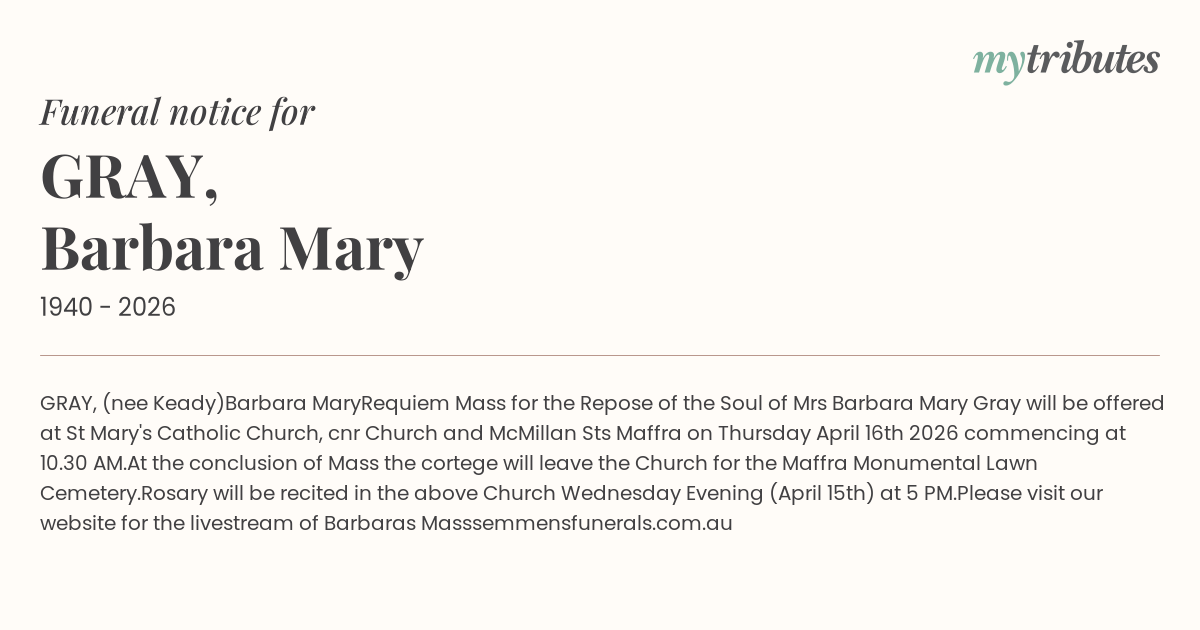 mytributes

Funeral notice for

GRAY,
Barbara Mary

1940 - 2026

GRAY, (nee Keady)Barbara MaryRequiem Mass for the Repose of the Soul of Mrs Barbara Mary Gray will be offered at St Mary's Catholic Church, cnr Church and McMillan Sts Maffra on Thursday April 16th 2026 commencing at 10.30 AM.At the conclusion of Mass the cortege will leave the Church for the Maffra Monumental Lawn Cemetery.Rosary will be recited in the above Church Wednesday Evening (April 15th) at 5 PM.Please visit our website for the livestream of Barbaras Masssemmensfunerals.com.au